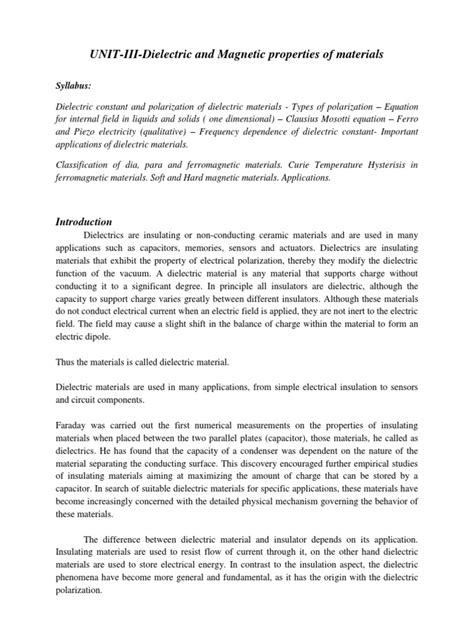 UNIT-III-Dielectric and Magnetic properties of materials

Syllabus:

Dielectric constant and polarization of dielectric materials - Types of polarization – Equation for internal field in liquids and solids ( one dimensional) – Clausius Mosotti equation – Ferro and Piezo electricity (qualitative) – Frequency dependence of dielectric constant- Important applications of dielectric materials.

Classification of dia, para and ferromagnetic materials. Curie Temperature Hysterisis in ferromagnetic materials. Soft and Hard magnetic materials. Applications.

Introduction

Dielectrics are insulating or non-conducting ceramic materials and are used in many applications such as capacitors, memories, sensors and actuators. Dielectrics are insulating materials that exhibit the property of electrical polarization, thereby they modify the dielectric function of the vacuum. A dielectric material is any material that supports charge without conducting it to a significant degree. In principle all insulators are dielectric, although the capacity to support charge varies greatly between different insulators. Although these materials do not conduct electrical current when an electric field is applied, they are not inert to the electric field. The field may cause a slight shift in the balance of charge within the material to form an electric dipole.

Thus the materials is called dielectric material.

Dielectric materials are used in many applications, from simple electrical insulation to sensors and circuit components.

Faraday was carried out the first numerical measurements on the properties of insulating materials when placed between the two parallel plates (capacitor), those materials, he called as dielectrics. He has found that the capacity of a condenser was dependent on the nature of the material separating the conducting surface. This discovery encouraged further empirical studies of insulating materials aiming at maximizing the amount of charge that can be stored by a capacitor. In search of suitable dielectric materials for specific applications, these materials have become increasingly concerned with the detailed physical mechanism governing the behavior of these materials.

The difference between dielectric material and insulator depends on its application. Insulating materials are used to resist flow of current through it, on the other hand dielectric materials are used to store electrical energy. In contrast to the insulation aspect, the dielectric phenomena have become more general and fundamental, as it has the origin with the dielectric polarization.